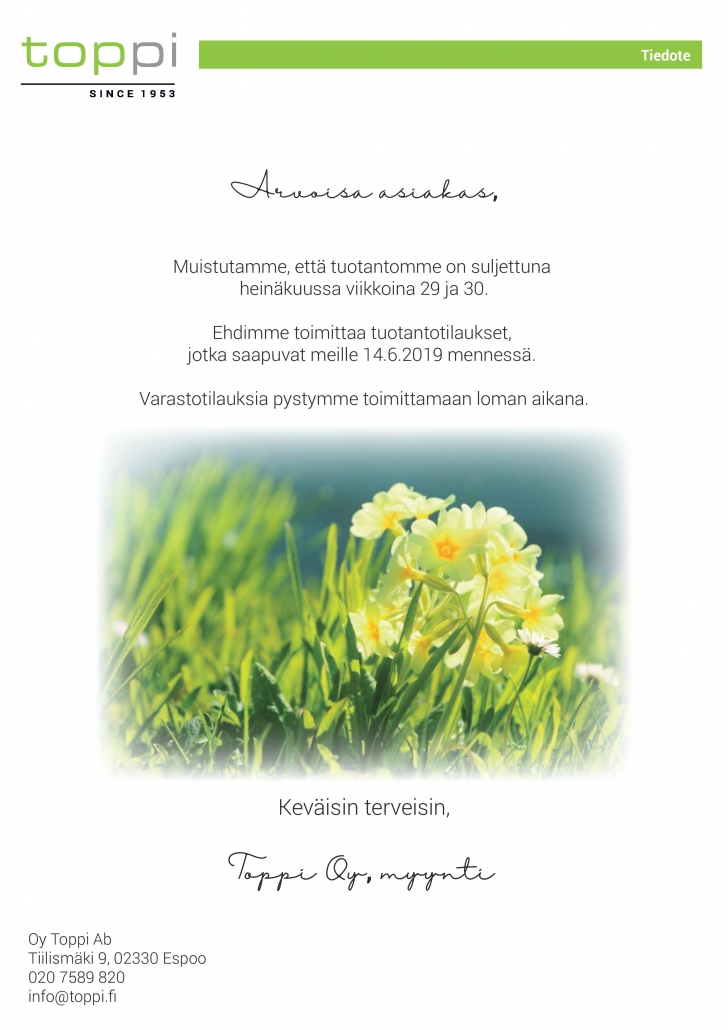 toppi
SINCE 1953

Tiedote

Arvoisa asiakas,

Muistutamme, että tuotantomme on suljettuna heinäkuussa viikkoina 29 ja 30.

Ehdimme toimittaa tuotantotilaukset, jotka saapuvat meille 14.6.2019 mennessä.

Varastotilauksia pystymme toimittamaan loman aikana.

Keväisin terveisin,

Toppi Oy, myynti

Oy Toppi Ab
Tiilismäki 9, 02330 Espoo
020 7589 820
info@toppi.fi